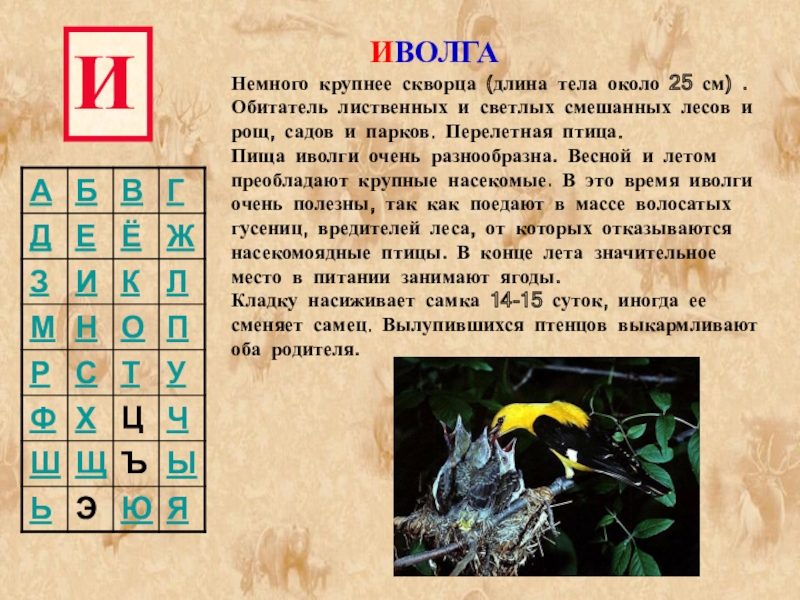 И

ИВОЛГА

Немного крупнее скворца (длина тела около 25 см) . Обитатель лиственных и светлых смешанных лесов и рощ, садов и парков. Перелетная птица.

Пища иволги очень разнообразна. Весной и летом преобладают крупные насекомые. В это время иволги очень полезны, так как поедают в массе волосатых гусениц, вредителей леса, от которых отказываются насекомоядные птицы. В конце лета значительное место в питании занимают ягоды.

Кладку насиживает самка 14-15 суток, иногда ее сменяет самец. Вылупившихся птенцов выкармливают оба родителя.

| А | Б | В | Г |
|---|---|---|---|
| Д | Е | Ё | Ж |
| З | И | К | Л |
| М | Н | О | П |
| Р | С | Т | У |
| Ф | Х | Ц | Ч |
| Ш | Щ | Ъ | Ы |
| Ь | Э | Ю | Я |